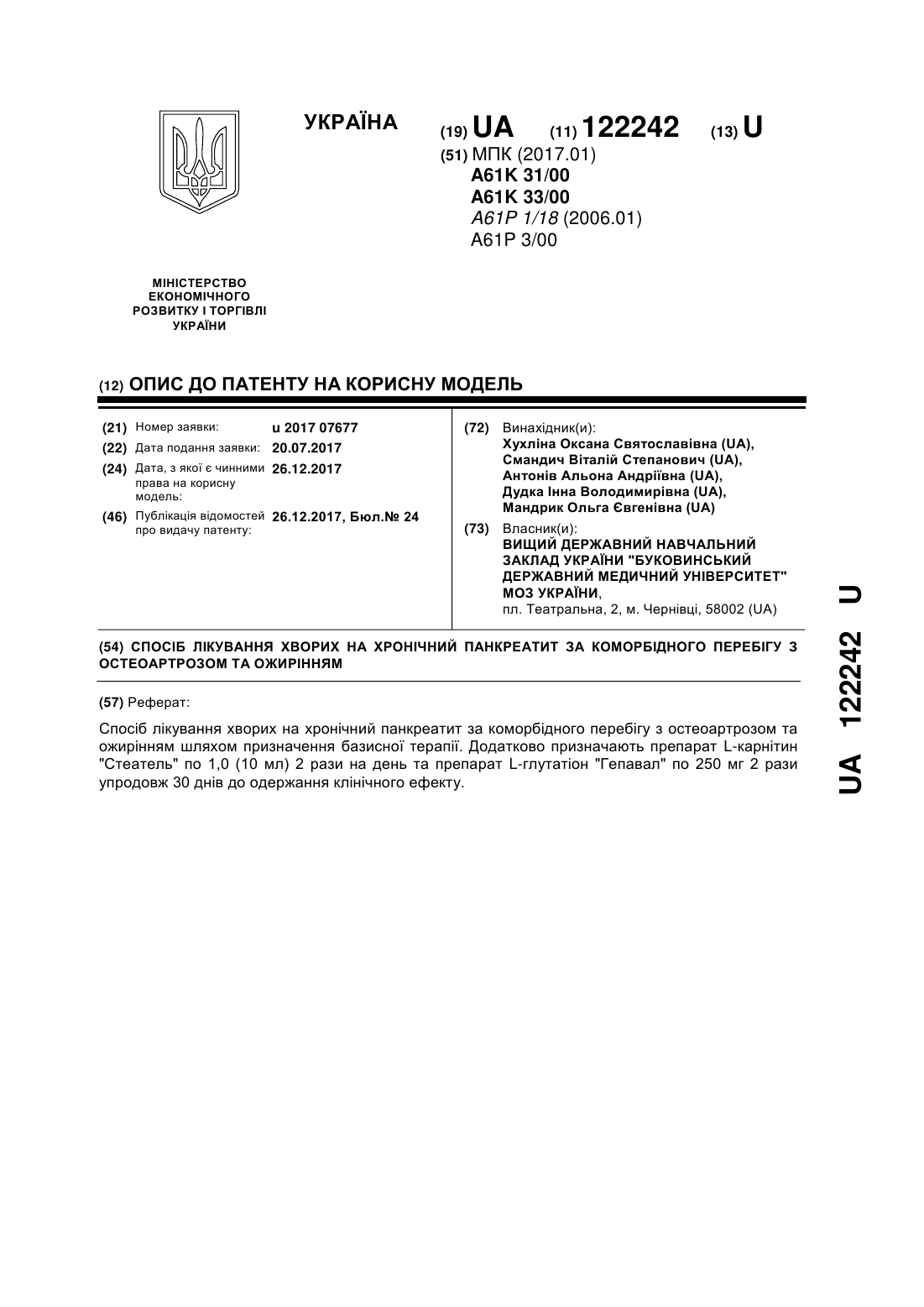 УКРАЇНА

(19) UA (11) 122242 (13) U

(51) МПК (2017.01)
A61K 31/00
A61K 33/00
A61P 1/18 (2006.01)
A61P 3/00

МІНІСТЕРСТВО ЕКОНОМІЧНОГО РОЗВИТКУ І ТОРГІВЛІ УКРАЇНИ

(12) ОПИС ДО ПАТЕНТУ НА КОРИСНУ МОДЕЛЬ

(21) Номер заявки: u 2017 07677
(22) Дата подання заявки: 20.07.2017
(24) Дата, з якої є чинними права на корисну модель: 26.12.2017
(46) Публікація відомостей про видачу патенту: 26.12.2017, Бюл.№ 24

(72) Винахідник(и):
Хухліна Оксана Святославівна (UA),
Смандич Віталій Степанович (UA),
Антонів Альона Андріївна (UA),
Дудка Інна Володимирівна (UA),
Мандрик Ольга Євгенівна (UA)

(73) Власник(и):
ВИЩИЙ ДЕРЖАВНИЙ НАВЧАЛЬНИЙ ЗАКЛАД УКРАЇНИ "БУКОВИНСЬКИЙ ДЕРЖАВНИЙ МЕДИЧНИЙ УНІВЕРСИТЕТ" МОЗ УКРАЇНИ,
пл. Театральна, 2, м. Чернівці, 58002 (UA)

(54) СПОСІБ ЛІКУВАННЯ ХВОРИХ НА ХРОНІЧНИЙ ПАНКРЕАТИТ ЗА КОМОРБІДНОГО ПЕРЕБІГУ З ОСТЕОАРТРОЗОМ ТА ОЖИРІННЯМ

(57) Реферат:

Спосіб лікування хворих на хронічний панкреатит за коморбідного перебігу з остеоартрозом та ожирінням шляхом призначення базисної терапії. Додатково призначають препарат L-карнітин "Стеатель" по 1,0 (10 мл) 2 рази на день та препарат L-глутатіон "Гепавал" по 250 мг 2 рази упродовж 30 днів до одержання клінічного ефекту.

UA 122242 U